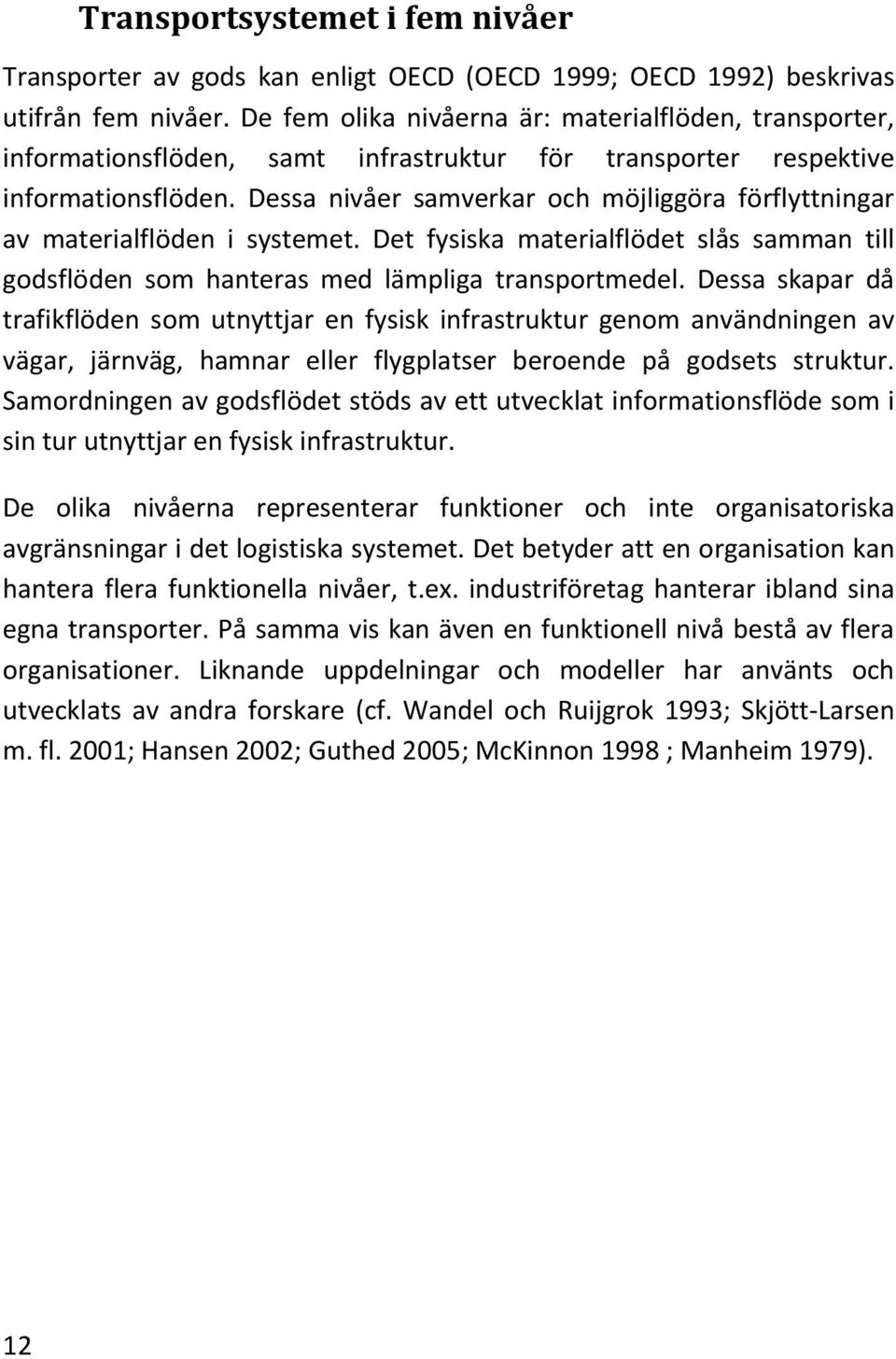 Transportsystemet i fem nivåer

Transporter av gods kan enligt OECD (OECD 1999; OECD 1992) beskrivas utifrån fem nivåer. De fem olika nivåerna är: materialflöden, transporter, informationsflöden, samt infrastruktur för transporter respektive informationsflöden. Dessa nivåer samverkar och möjliggöra förflyttningar av materialflöden i systemet. Det fysiska materialflödet slås samman till godsflöden som hanteras med lämpliga transportmedel. Dessa skapar då trafikflöden som utnyttjar en fysisk infrastruktur genom användningen av vägar, järnväg, hamnar eller flygplatser beroende på godsets struktur. Samordningen av godsflödet stöds av ett utvecklat informationsflöde som i sin tur utnyttjar en fysisk infrastruktur.

De olika nivåerna representerar funktioner och inte organisatoriska avgränsningar i det logistiska systemet. Det betyder att en organisation kan hantera flera funktionella nivåer, t.ex. industriföretag hanterar ibland sina egna transporter. På samma vis kan även en funktionell nivå bestå av flera organisationer. Liknande uppdelningar och modeller har använts och utvecklats av andra forskare (cf. Wandel och Ruijgrok 1993; Skjött-Larsen m. fl. 2001; Hansen 2002; Guthed 2005; McKinnon 1998 ; Manheim 1979).

12